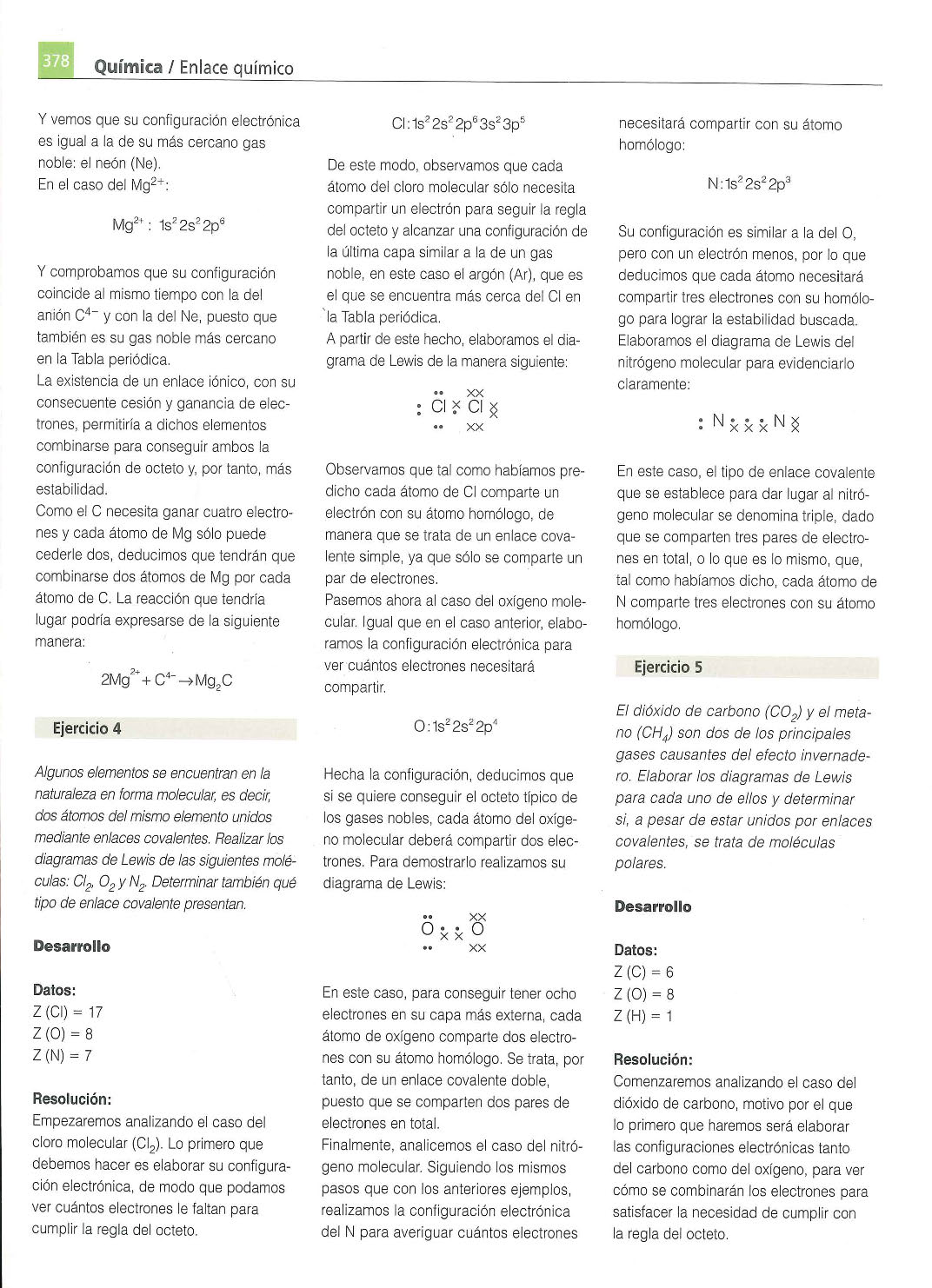 378 Química / Enlace químico

Y vemos que su configuración electrónica es igual a la de su más cercano gas noble: el neón (Ne).
En el caso del $Mg^{2+}$:

$Mg^{2+}: 1s^2 2s^2 2p^6$

Y comprobamos que su configuración coincide al mismo tiempo con la del anión $C^{4-}$ y con la del Ne, puesto que también es su gas noble más cercano en la Tabla periódica.
La existencia de un enlace iónico, con su consecuente cesión y ganancia de electrones, permitiría a dichos elementos combinarse para conseguir ambos la configuración de octeto y, por tanto, más estabilidad.
Como el C necesita ganar cuatro electrones y cada átomo de Mg sólo puede cederle dos, deducimos que tendrán que combinarse dos átomos de Mg por cada átomo de C. La reacción que tendría lugar podría expresarse de la siguiente manera:

$2Mg^{2+} + C^{4-} \rightarrow Mg_2C$

Ejercicio 4

Algunos elementos se encuentran en la naturaleza en forma molecular, es decir, dos átomos del mismo elemento unidos mediante enlaces covalentes. Realizar los diagramas de Lewis de las siguientes moléculas: $Cl_2$, $O_2$ y $N_2$. Determinar también qué tipo de enlace covalente presentan.

Desarrollo

Datos:
Z (Cl) = 17
Z (O) = 8
Z (N) = 7

Resolución:
Empezaremos analizando el caso del cloro molecular ($Cl_2$). Lo primero que debemos hacer es elaborar su configuración electrónica, de modo que podamos ver cuántos electrones le faltan para cumplir la regla del octeto.

$Cl: 1s^2 2s^2 2p^6 3s^2 3p^5$

De este modo, observamos que cada átomo del cloro molecular sólo necesita compartir un electrón para seguir la regla del octeto y alcanzar una configuración de la última capa similar a la de un gas noble, en este caso el argón (Ar), que es el que se encuentra más cerca del Cl en la Tabla periódica.
A partir de este hecho, elaboramos el diagrama de Lewis de la manera siguiente:

Cl Cl

Observamos que tal como habíamos predicho cada átomo de Cl comparte un electrón con su átomo homólogo, de manera que se trata de un enlace covalente simple, ya que sólo se comparte un par de electrones.
Pasemos ahora al caso del oxígeno molecular. Igual que en el caso anterior, elaboramos la configuración electrónica para ver cuántos electrones necesitará compartir.

$O: 1s^2 2s^2 2p^4$

Hecha la configuración, deducimos que si se quiere conseguir el octeto típico de los gases nobles, cada átomo del oxígeno molecular deberá compartir dos electrones. Para demostrarlo realizamos su diagrama de Lewis:

O O

En este caso, para conseguir tener ocho electrones en su capa más externa, cada átomo de oxígeno comparte dos electrones con su átomo homólogo. Se trata, por tanto, de un enlace covalente doble, puesto que se comparten dos pares de electrones en total.
Finalmente, analicemos el caso del nitrógeno molecular. Siguiendo los mismos pasos que con los anteriores ejemplos, realizamos la configuración electrónica del N para averiguar cuántos electrones necesitará compartir con su átomo homólogo:

$N: 1s^2 2s^2 2p^3$

Su configuración es similar a la del O, pero con un electrón menos, por lo que deducimos que cada átomo necesitará compartir tres electrones con su homólogo para lograr la estabilidad buscada. Elaboramos el diagrama de Lewis del nitrógeno molecular para evidenciarlo claramente:

N N

En este caso, el tipo de enlace covalente que se establece para dar lugar al nitrógeno molecular se denomina triple, dado que se comparten tres pares de electrones en total, o lo que es lo mismo, que, tal como habíamos dicho, cada átomo de N comparte tres electrones con su átomo homólogo.

Ejercicio 5

El dióxido de carbono ($CO_2$) y el metano ($CH_4$) son dos de los principales gases causantes del efecto invernadero. Elaborar los diagramas de Lewis para cada uno de ellos y determinar si, a pesar de estar unidos por enlaces covalentes, se trata de moléculas polares.

Desarrollo

Datos:
Z (C) = 6
Z (O) = 8
Z (H) = 1

Resolución:
Comenzaremos analizando el caso del dióxido de carbono, motivo por el que lo primero que haremos será elaborar las configuraciones electrónicas tanto del carbono como del oxígeno, para ver cómo se combinarán los electrones para satisfacer la necesidad de cumplir con la regla del octeto.